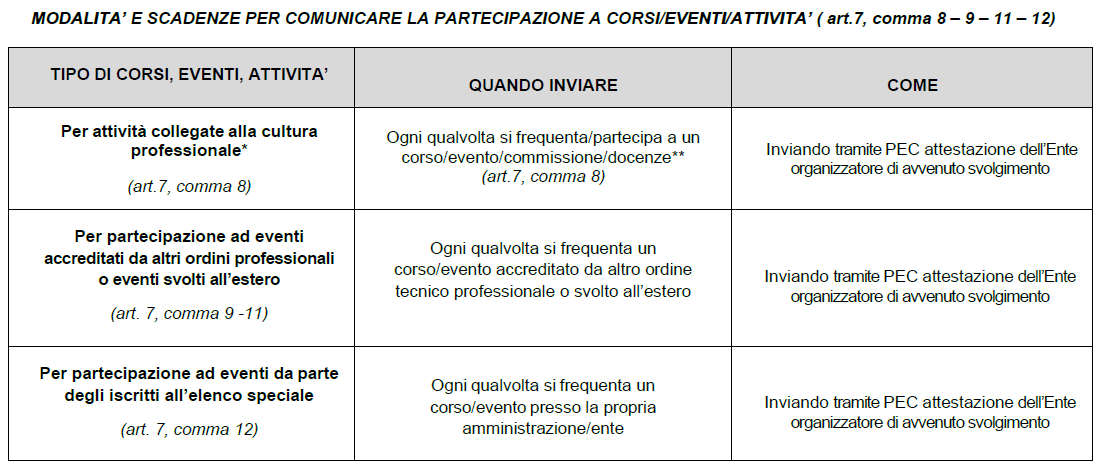 MODALITA' E SCADENZE PER COMUNICARE LA PARTECIPAZIONE A CORSI/EVENTI/ATTIVITA' ( art.7, comma 8 – 9 – 11 – 12)

| TIPO DI CORSI, EVENTI, ATTIVITA' | QUANDO INVIARE | COME |
|---|---|---|
| Per attività collegate alla cultura professionale* (art.7, comma 8) | Ogni qualvolta si frequenta/partecipa a un corso/evento/commissione/docenze** (art.7, comma 8) | Inviando tramite PEC attestazione dell'Ente organizzatore di avvenuto svolgimento |
| Per partecipazione ad eventi accreditati da altri ordini professionali o eventi svolti all'estero (art. 7, comma 9 -11) | Ogni qualvolta si frequenta un corso/evento accreditato da altro ordine tecnico professionale o svolto all'estero | Inviando tramite PEC attestazione dell'Ente organizzatore di avvenuto svolgimento |
| Per partecipazione ad eventi da parte degli iscritti all'elenco speciale (art. 7, comma 12) | Ogni qualvolta si frequenta un corso/evento presso la propria amministrazione/ente | Inviando tramite PEC attestazione dell'Ente organizzatore di avvenuto svolgimento |